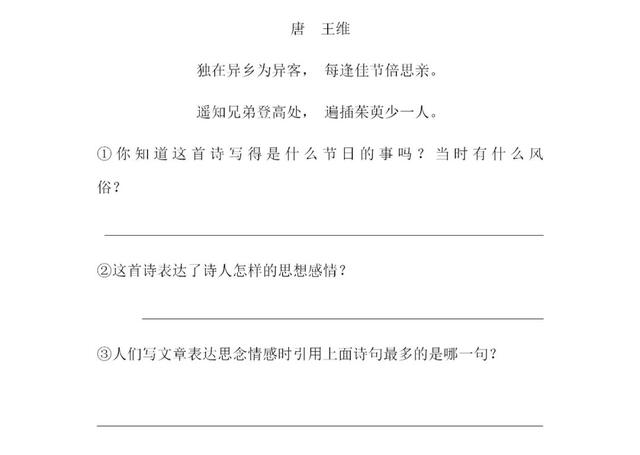 唐　王维

独在异乡为异客，　每逢佳节倍思亲。

遥知兄弟登高处，　遍插茱萸少一人。

①你知道这首诗写得是什么节日的事吗？当时有什么风俗？

②这首诗表达了诗人怎样的思想感情？

③人们写文章表达思念情感时引用上面诗句最多的是哪一句？